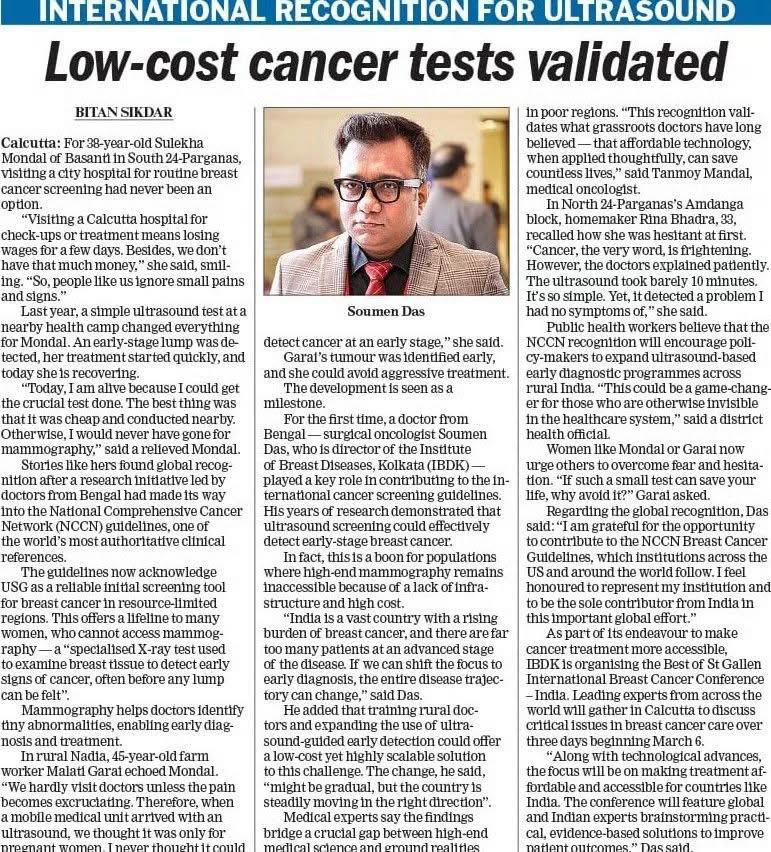 INTERNATIONAL RECOGNITION FOR ULTRASOUND

Low-cost cancer tests validated

BITAN SIKDAR

Calcutta: For 38-year-old Sulekha Mondal of Basanti in South 24-Parganas, visiting a city hospital for routine breast cancer screening had never been an option.

"Visiting a Calcutta hospital for check-ups or treatment means losing wages for a few days. Besides, we don't have that much money," she said, smiling. "So, people like us ignore small pains and signs."

Last year, a simple ultrasound test at a nearby health camp changed everything for Mondal. An early-stage lump was detected, her treatment started quickly, and today she is recovering.

"Today, I am alive because I could get the crucial test done. The best thing was that it was cheap and conducted nearby. Otherwise, I would never have gone for mammography," said a relieved Mondal.

Stories like hers found global recognition after a research initiative led by doctors from Bengal had made its way into the National Comprehensive Cancer Network (NCCN) guidelines, one of the world's most authoritative clinical references.

The guidelines now acknowledge USG as a reliable initial screening tool for breast cancer in resource-limited regions. This offers a lifeline to many women, who cannot access mammography — a "specialised X-ray test used to examine breast tissue to detect early signs of cancer, often before any lump can be felt".

Mammography helps doctors identify tiny abnormalities, enabling early diagnosis and treatment.

In rural Nadia, 45-year-old farm worker Malati Garai echoed Mondal. "We hardly visit doctors unless the pain becomes excruciating. Therefore, when a mobile medical unit arrived with an ultrasound, we thought it was only for pregnant women. I never thought it could

Soumen Das

detect cancer at an early stage," she said.

Garai's tumour was identified early, and she could avoid aggressive treatment.

The development is seen as a milestone.

For the first time, a doctor from Bengal — surgical oncologist Soumen Das, who is director of the Institute of Breast Diseases, Kolkata (IBDK) — played a key role in contributing to the international cancer screening guidelines. His years of research demonstrated that ultrasound screening could effectively detect early-stage breast cancer.

In fact, this is a boon for populations where high-end mammography remains inaccessible because of a lack of infrastructure and high cost.

"India is a vast country with a rising burden of breast cancer, and there are far too many patients at an advanced stage of the disease. If we can shift the focus to early diagnosis, the entire disease trajectory can change," said Das.

He added that training rural doctors and expanding the use of ultrasound-guided early detection could offer a low-cost yet highly scalable solution to this challenge. The change, he said, "might be gradual, but the country is steadily moving in the right direction".

Medical experts say the findings bridge a crucial gap between high-end medical science and ground realities in poor regions. "This recognition validates what grassroots doctors have long believed — that affordable technology, when applied thoughtfully, can save countless lives," said Tanmoy Mandal, medical oncologist.

In North 24-Parganas's Amdanga block, homemaker Rina Bhadra, 33, recalled how she was hesitant at first. "Cancer, the very word, is frightening. However, the doctors explained patiently. The ultrasound took barely 10 minutes. It's so simple. Yet, it detected a problem I had no symptoms of," she said.

Public health workers believe that the NCCN recognition will encourage policy-makers to expand ultrasound-based early diagnostic programmes across rural India. "This could be a game-changer for those who are otherwise invisible in the healthcare system," said a district health official.

Women like Mondal or Garai now urge others to overcome fear and hesitation. "If such a small test can save your life, why avoid it?" Garai asked.

Regarding the global recognition, Das said: "I am grateful for the opportunity to contribute to the NCCN Breast Cancer Guidelines, which institutions across the US and around the world follow. I feel honoured to represent my institution and to be the sole contributor from India in this important global effort."

As part of its endeavour to make cancer treatment more accessible, IBDK is organising the Best of St Gallen International Breast Cancer Conference – India. Leading experts from across the world will gather in Calcutta to discuss critical issues in breast cancer care over three days beginning March 6.

"Along with technological advances, the focus will be on making treatment affordable and accessible for countries like India. The conference will feature global and Indian experts brainstorming practical, evidence-based solutions to improve patient outcomes," Das said.